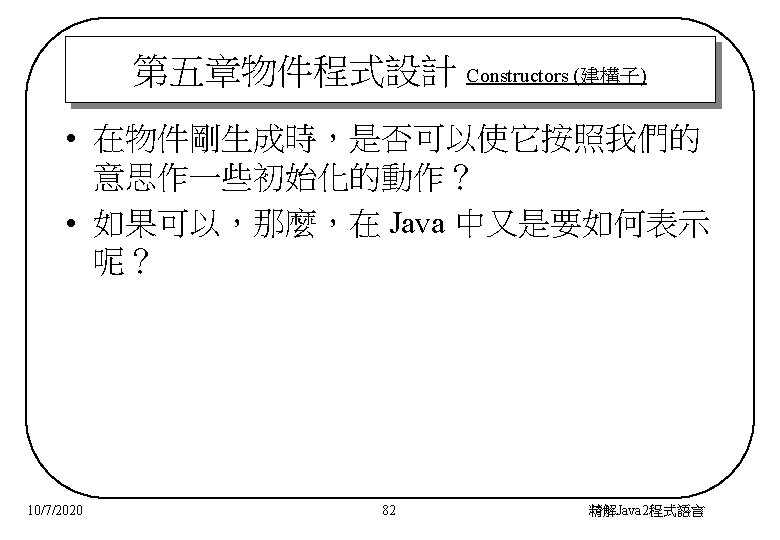 第五章物件程式設計 Constructors (建構子)

• 在物件剛生成時，是否可以使它按照我們的意思作一些初始化的動作？

• 如果可以，那麼，在Java中又是要如何表示呢？

10/7/2020 82 精解Java2程式語言